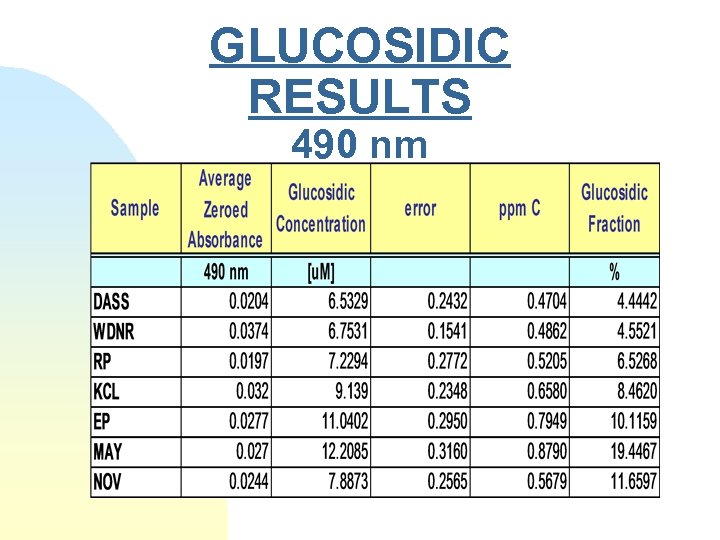 GLUCOSIDIC RESULTS
490 nm

| Sample | Average Zeroed Absorbance | Glucosidic Concentration | error | ppm C | Glucosidic Fraction |
|---|---|---|---|---|---|
| | 490 nm | [uM] | | | % |
| DASS | 0.0204 | 6.5329 | 0.2432 | 0.4704 | 4.4442 |
| WDNR | 0.0374 | 6.7531 | 0.1541 | 0.4862 | 4.5521 |
| RP | 0.0197 | 7.2294 | 0.2772 | 0.5205 | 6.5268 |
| KCL | 0.032 | 9.139 | 0.2348 | 0.6580 | 8.4620 |
| EP | 0.0277 | 11.0402 | 0.2950 | 0.7949 | 10.1159 |
| MAY | 0.027 | 12.2085 | 0.3160 | 0.8790 | 19.4467 |
| NOV | 0.0244 | 7.8873 | 0.2565 | 0.5679 | 11.6597 |